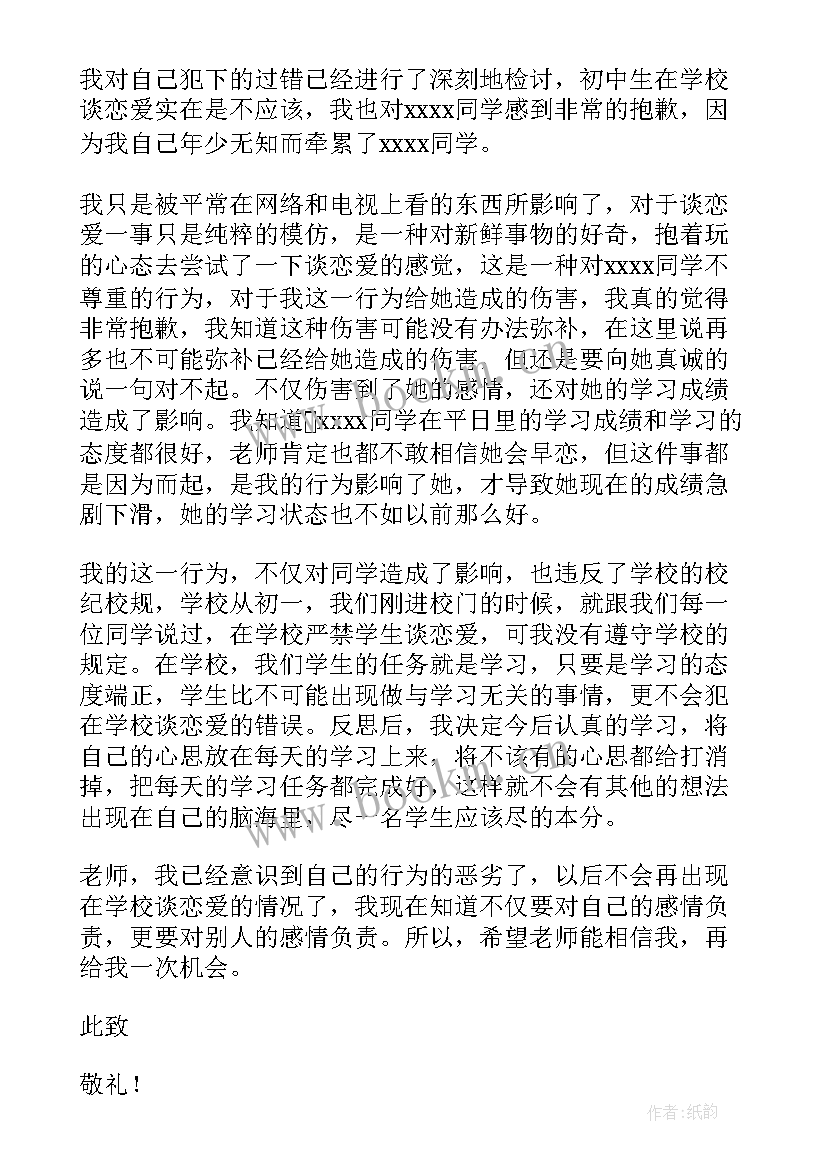 我对自己犯下的过错已经进行了深刻地检讨，初中生在学校谈恋爱实在是不应该，我也对xxxx同学感到非常的抱歉，因为我自己年少无知而牵累了xxxx同学。

我只是被平常在网络和电视上看的东西所影响了，对于谈恋爱一事只是纯粹的模仿，是一种对新鲜事物的好奇，抱着玩的心态去尝试了一下谈恋爱的感觉，这是一种对xxxx同学不尊重的行为，对于我这一行为给她造成的伤害，我真的觉得非常抱歉，我知道这种伤害可能没有办法弥补，在这里说再多也不可能弥补已经给她造成的伤害，但还是要向她真诚的说一句对不起。不仅伤害到了她的感情，还对她的学习成绩造成了影响。我知道xxxx同学在平日里的学习成绩和学习的态度都很好，老师肯定也都不敢相信她会早恋，但这件事都是因为而起，是我的行为影响了她，才导致她现在的成绩急剧下滑，她的学习状态也不如以前那么好。

我的这一行为，不仅对同学造成了影响，也违反了学校的校纪校规，学校从初一，我们刚进校门的时候，就跟我们每一位同学说过，在学校严禁学生谈恋爱，可我没有遵守学校的规定。在学校，我们学生的任务就是学习，只要是学习的态度端正，学生比不可能出现做与学习无关的事情，更不会犯在学校谈恋爱的错误。反思后，我决定今后认真的学习，将自己的心思放在每天的学习上来，将不该有的心思都给打消掉，把每天的学习任务都完成好，这样就不会有其他的想法出现在自己的脑海里，尽一名学生应该尽的本分。

老师，我已经意识到自己的行为的恶劣了，以后不会再出现在学校谈恋爱的情况了，我现在知道不仅要对自己的感情负责，更要对别人的感情负责。所以，希望老师能相信我，再给我一次机会。

此致

敬礼！

作者:纸韵